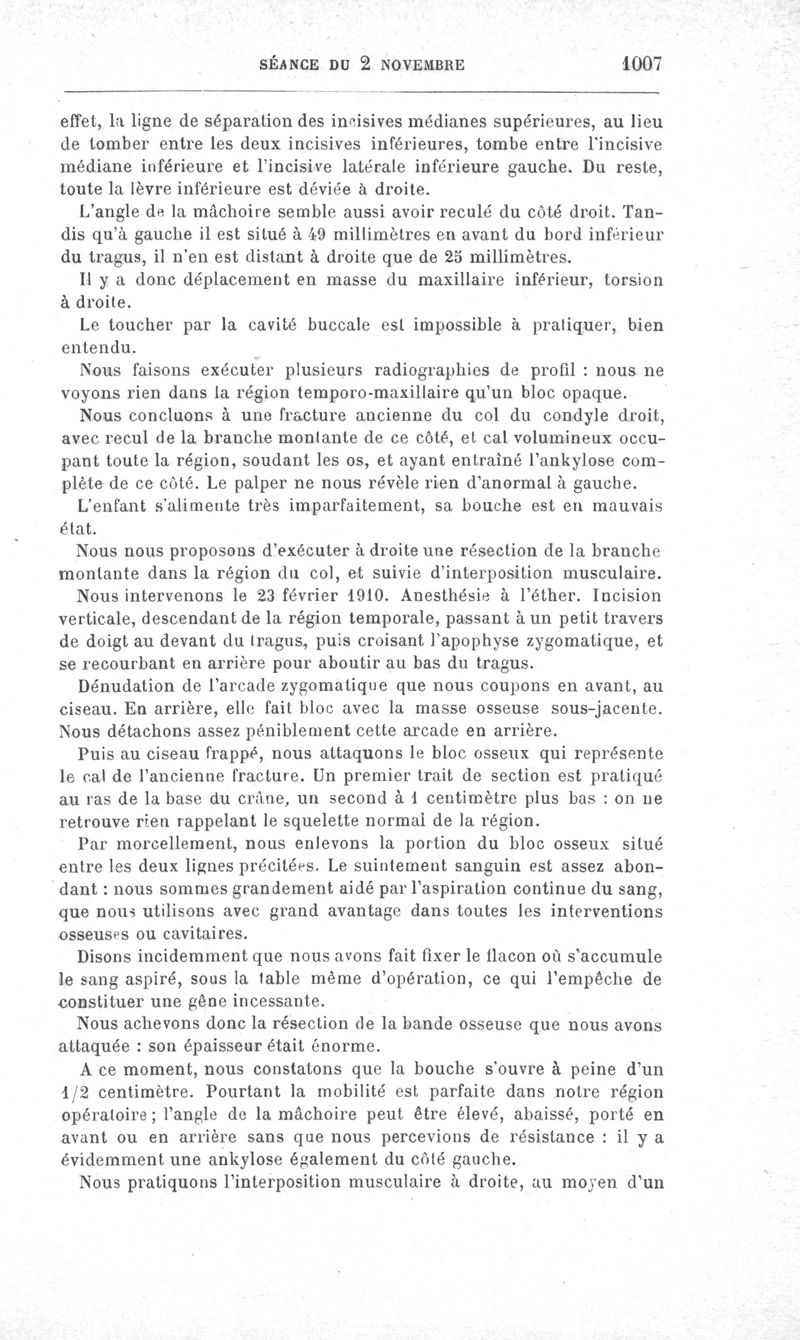 SÉANCE DU 2 NOVEMBRE 1007

effet, la ligne de séparation des incisives médianes supérieures, au lieu de tomber entre les deux incisives inférieures, tombe entre l'incisive médiane inférieure et l'incisive latérale inférieure gauche. Du reste, toute la lèvre inférieure est déviée à droite.

L'angle de la mâchoire semble aussi avoir reculé du côté droit. Tandis qu'à gauche il est situé à 49 millimètres en avant du bord inférieur du tragus, il n'en est distant à droite que de 25 millimètres.

Il y a donc déplacement en masse du maxillaire inférieur, torsion à droite.

Le toucher par la cavité buccale est impossible à pratiquer, bien entendu.

Nous faisons exécuter plusieurs radiographies de profil : nous ne voyons rien dans la région temporo-maxillaire qu'un bloc opaque.

Nous concluons à une fracture ancienne du col du condyle droit, avec recul de la branche montante de ce côté, et cal volumineux occupant toute la région, soudant les os, et ayant entraîné l'ankylose complète de ce côté. Le palper ne nous révèle rien d'anormal à gauche.

L'enfant s'alimente très imparfaitement, sa bouche est en mauvais état.

Nous nous proposons d'exécuter à droite une résection de la branche montante dans la région du col, et suivie d'interposition musculaire.

Nous intervenons le 23 février 1910. Anesthésie à l'éther. Incision verticale, descendant de la région temporale, passant à un petit travers de doigt au devant du tragus, puis croisant l'apophyse zygomatique, et se recourbant en arrière pour aboutir au bas du tragus.

Dénudation de l'arcade zygomatique que nous coupons en avant, au ciseau. En arrière, elle fait bloc avec la masse osseuse sous-jacente. Nous détachons assez péniblement cette arcade en arrière.

Puis au ciseau frappé, nous attaquons le bloc osseux qui représente le cal de l'ancienne fracture. Un premier trait de section est pratiqué au ras de la base du crâne, un second à 1 centimètre plus bas : on ne retrouve rien rappelant le squelette normal de la région.

Par morcellement, nous enlevons la portion du bloc osseux situé entre les deux lignes précitées. Le suintement sanguin est assez abondant : nous sommes grandement aidé par l'aspiration continue du sang, que nous utilisons avec grand avantage dans toutes les interventions osseuses ou cavitaires.

Disons incidemment que nous avons fait fixer le flacon où s'accumule le sang aspiré, sous la table même d'opération, ce qui l'empêche de constituer une gêne incessante.

Nous achevons donc la résection de la bande osseuse que nous avons attaquée : son épaisseur était énorme.

A ce moment, nous constatons que la bouche s'ouvre à peine d'un 1/2 centimètre. Pourtant la mobilité est parfaite dans notre région opératoire ; l'angle de la mâchoire peut être élevé, abaissé, porté en avant ou en arrière sans que nous percevions de résistance : il y a évidemment une ankylose également du côté gauche.

Nous pratiquons l'interposition musculaire à droite, au moyen d'un